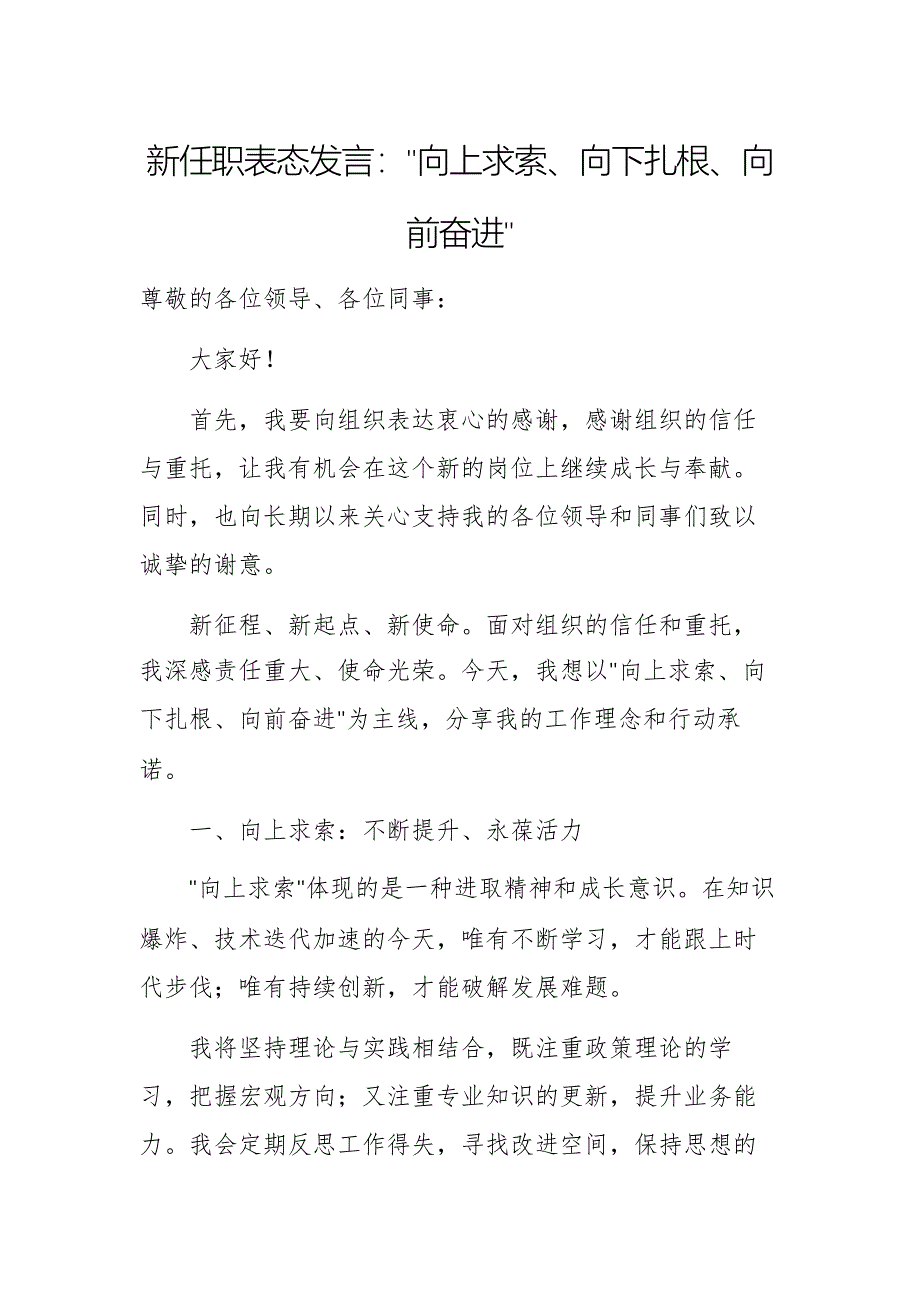 新任职表态发言："向上求索、向下扎根、向前奋进"

尊敬的各位领导、各位同事：

大家好！

首先，我要向组织表达衷心的感谢，感谢组织的信任与重托，让我有机会在这个新的岗位上继续成长与奉献。同时，也向长期以来关心支持我的各位领导和同事们致以诚挚的谢意。

新征程、新起点、新使命。面对组织的信任和重托，我深感责任重大、使命光荣。今天，我想以"向上求索、向下扎根、向前奋进"为主线，分享我的工作理念和行动承诺。

一、向上求索：不断提升、永葆活力

"向上求索"体现的是一种进取精神和成长意识。在知识爆炸、技术迭代加速的今天，唯有不断学习，才能跟上时代步伐；唯有持续创新，才能破解发展难题。

我将坚持理论与实践相结合，既注重政策理论的学习，把握宏观方向；又注重专业知识的更新，提升业务能力。我会定期反思工作得失，寻找改进空间，保持思想的